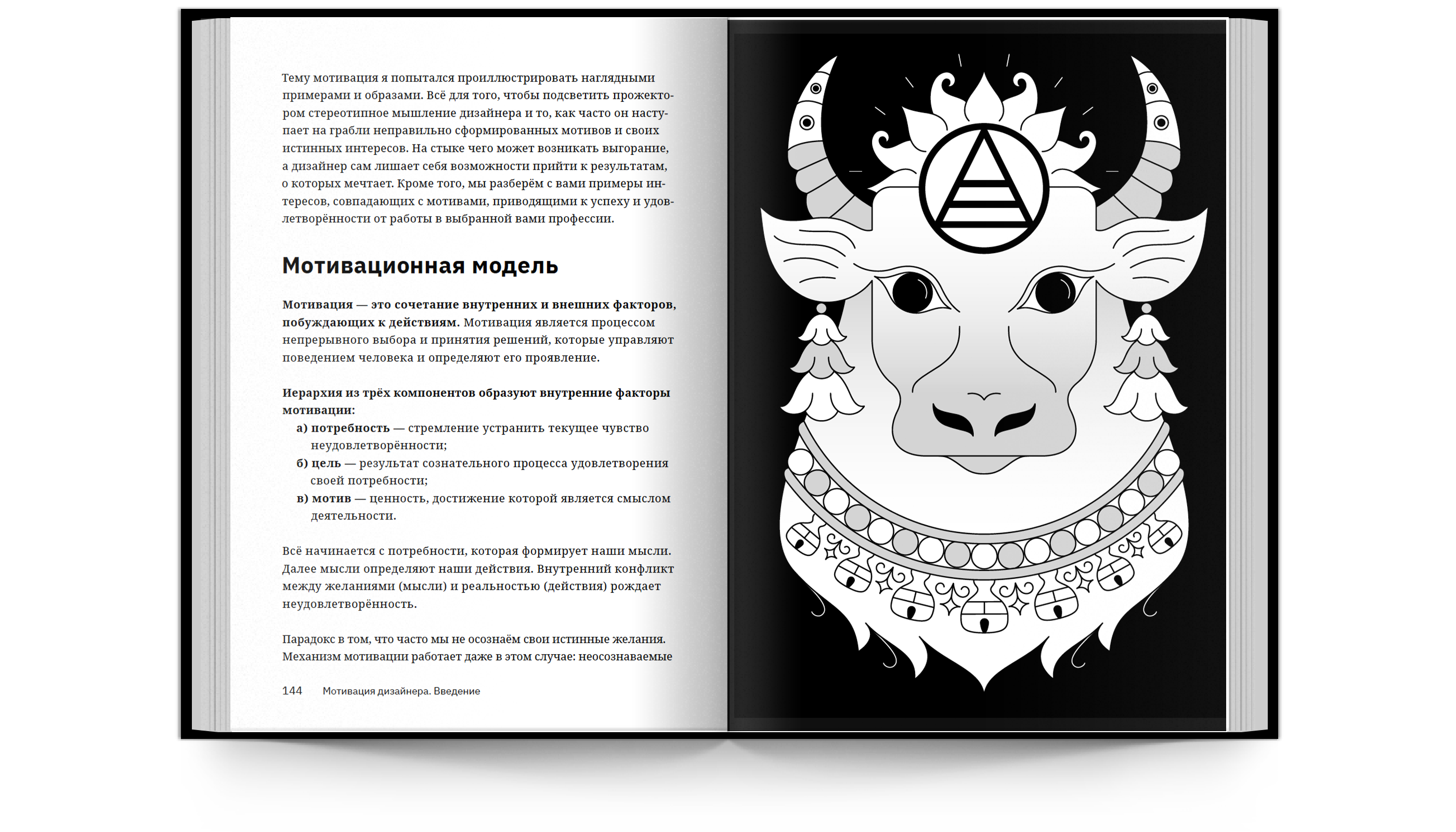 Тему мотивация я попытался проиллюстрировать наглядными примерами и образами. Всё для того, чтобы подсветить прожектором стереотипное мышление дизайнера и то, как часто он наступает на грабли неправильно сформированных мотивов и своих истинных интересов. На стыке чего может возникать выгорание, а дизайнер сам лишает себя возможности прийти к результатам, о которых мечтает. Кроме того, мы разберём с вами примеры интересов, совпадающих с мотивами, приводящими к успеху и удовлетворённости от работы в выбранной вами профессии.

Мотивационная модель

Мотивация — это сочетание внутренних и внешних факторов, побуждающих к действиям. Мотивация является процессом непрерывного выбора и принятия решений, которые управляют поведением человека и определяют его проявление.

Иерархия из трёх компонентов образуют внутренние факторы мотивации:
а) потребность — стремление устранить текущее чувство неудовлетворённости;
б) цель — результат сознательного процесса удовлетворения своей потребности;
в) мотив — ценность, достижение которой является смыслом деятельности.

Всё начинается с потребности, которая формирует наши мысли. Далее мысли определяют наши действия. Внутренний конфликт между желаниями (мысли) и реальностью (действия) рождает неудовлетворённость.

Парадокс в том, что часто мы не осознаём свои истинные желания. Механизм мотивации работает даже в этом случае: неосознаваемые

144 Мотивация дизайнера. Введение